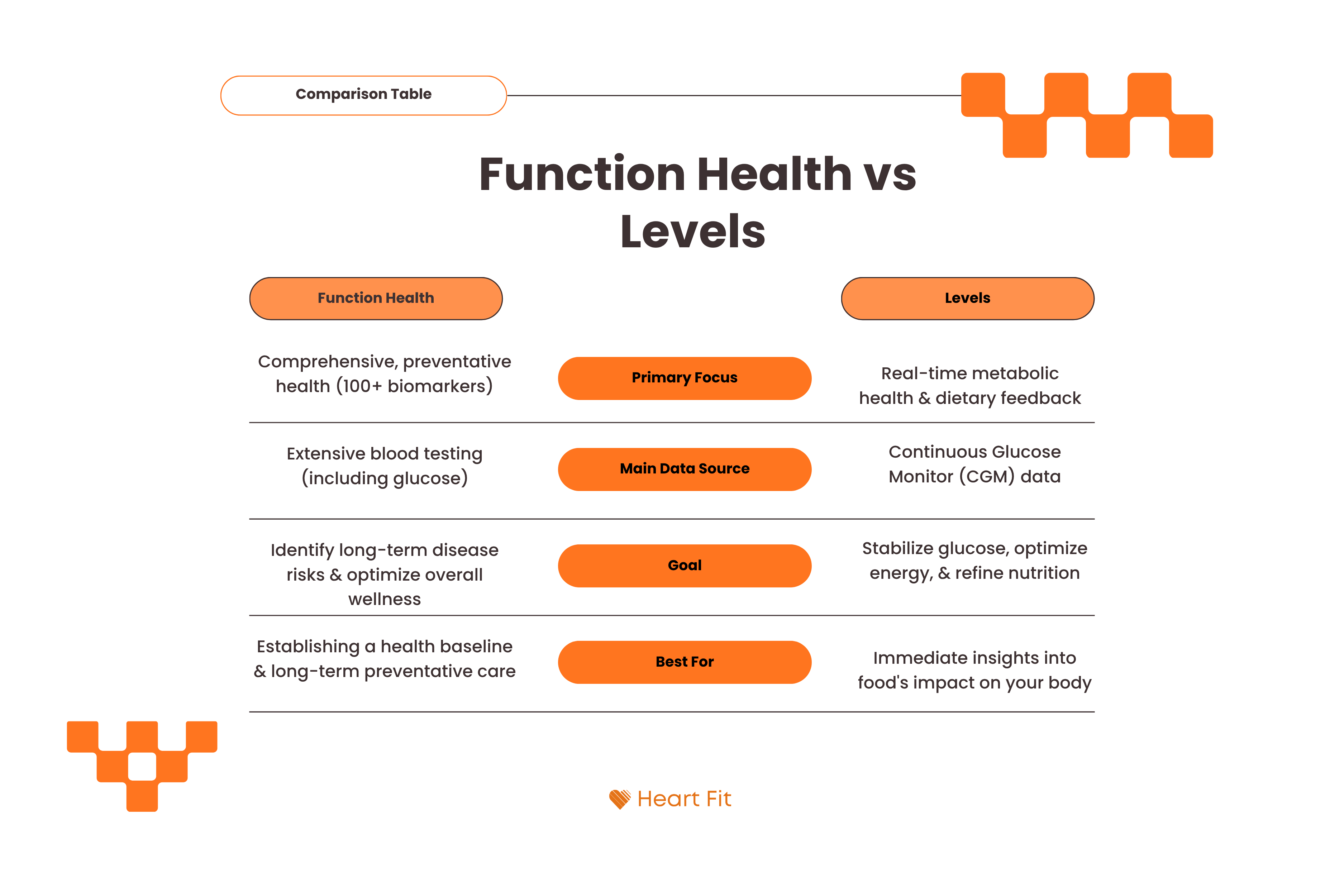 Comparison Table

Function Health vs Levels

| Function Health | | Levels |
|---|---|---|
| Comprehensive, preventative health (100+ biomarkers) | Primary Focus | Real-time metabolic health & dietary feedback |
| Extensive blood testing (including glucose) | Main Data Source | Continuous Glucose Monitor (CGM) data |
| Identify long-term disease risks & optimize overall wellness | Goal | Stabilize glucose, optimize energy, & refine nutrition |
| Establishing a health baseline & long-term preventative care | Best For | Immediate insights into food's impact on your body |

Heart Fit